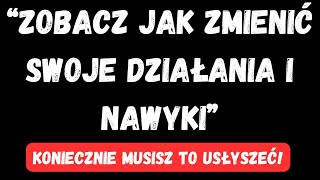 “ZOBACZ JAK ZMIENIĆ SWOJE DZIAŁANIA I NAWYKI”

KONIECZNIE MUSISZ TO USŁYSZEĆ!